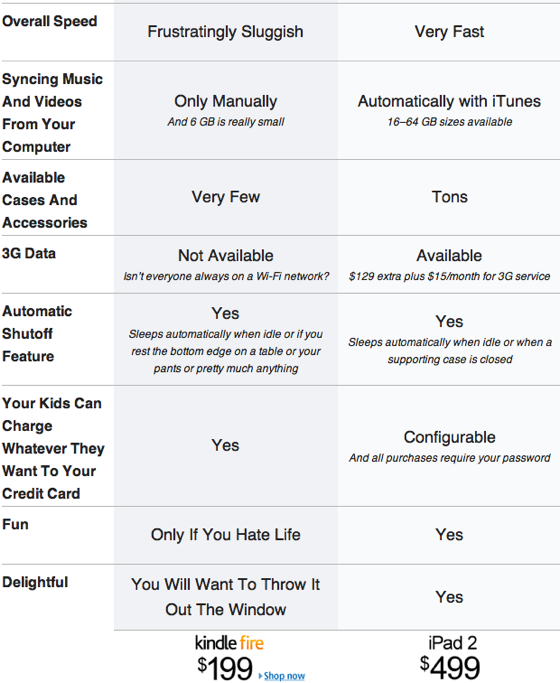 | Overall Speed | Frustratingly Sluggish | Very Fast |
|---|---|---|
| Syncing Music And Videos From Your Computer | Only Manually And 6 GB is really small | Automatically with iTunes 16–64 GB sizes available |
| Available Cases And Accessories | Very Few | Tons |
| 3G Data | Not Available Isn't everyone always on a Wi-Fi network? | Available $129 extra plus $15/month for 3G service |
| Automatic Shutoff Feature | Yes Sleeps automatically when idle or if you rest the bottom edge on a table or your pants or pretty much anything | Yes Sleeps automatically when idle or when a supporting case is closed |
| Your Kids Can Charge Whatever They Want To Your Credit Card | Yes | Configurable And all purchases require your password |
| Fun | Only If You Hate Life | Yes |
| Delightful | You Will Want To Throw It Out The Window | Yes |
|  | kindle fire $199 Shop now | iPad 2 $499 |